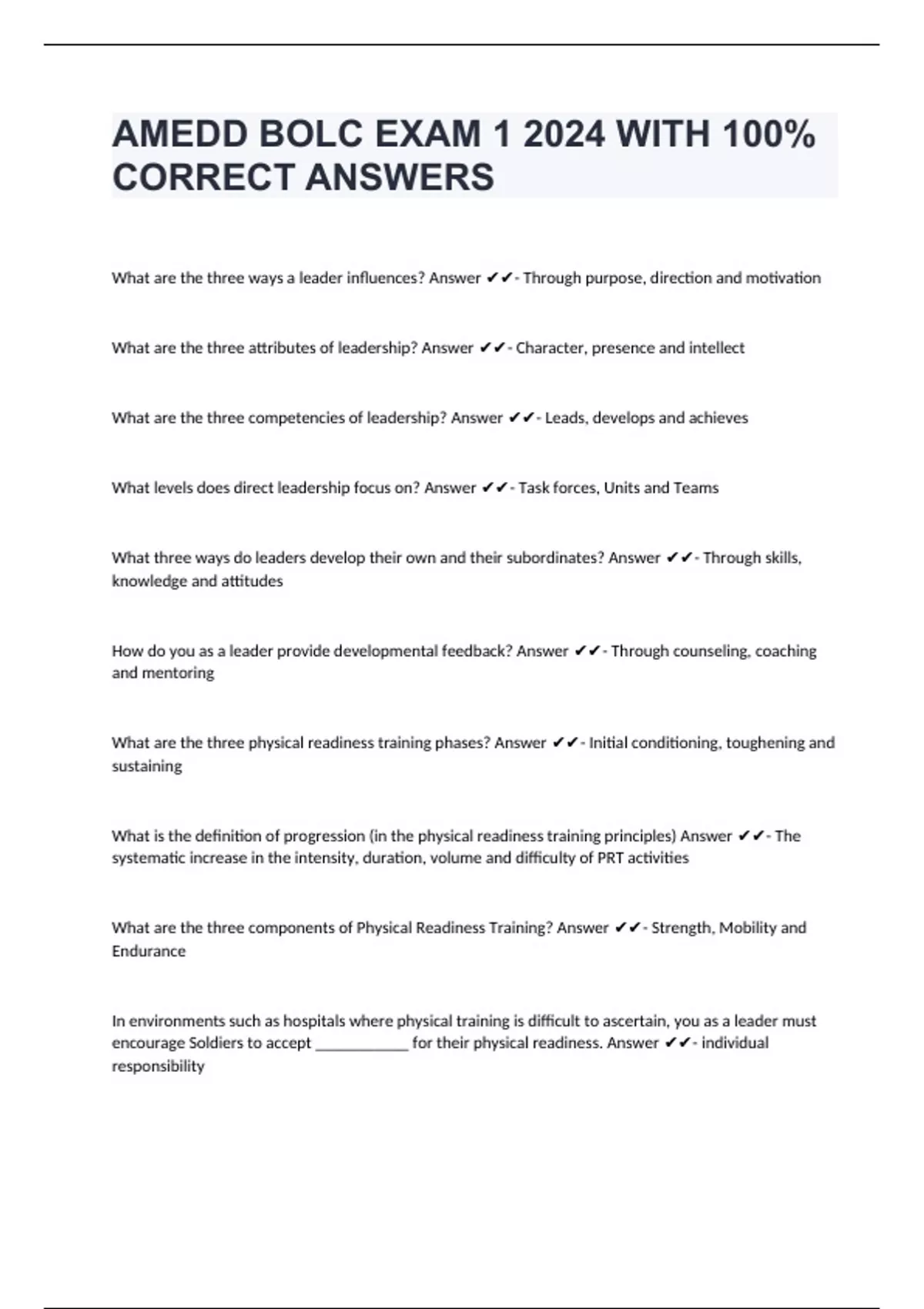 AMEDD BOLC EXAM 1 2024 WITH 100% CORRECT ANSWERS

What are the three ways a leader influences? Answer ✔✔- Through purpose, direction and motivation

What are the three attributes of leadership? Answer ✔✔- Character, presence and intellect

What are the three competencies of leadership? Answer ✔✔- Leads, develops and achieves

What levels does direct leadership focus on? Answer ✔✔- Task forces, Units and Teams

What three ways do leaders develop their own and their subordinates? Answer ✔✔- Through skills, knowledge and attitudes

How do you as a leader provide developmental feedback? Answer ✔✔- Through counseling, coaching and mentoring

What are the three physical readiness training phases? Answer ✔✔- Initial conditioning, toughening and sustaining

What is the definition of progression (in the physical readiness training principles) Answer ✔✔- The systematic increase in the intensity, duration, volume and difficulty of PRT activities

What are the three components of Physical Readiness Training? Answer ✔✔- Strength, Mobility and Endurance

In environments such as hospitals where physical training is difficult to ascertain, you as a leader must encourage Soldiers to accept ____________ for their physical readiness. Answer ✔✔- individual responsibility